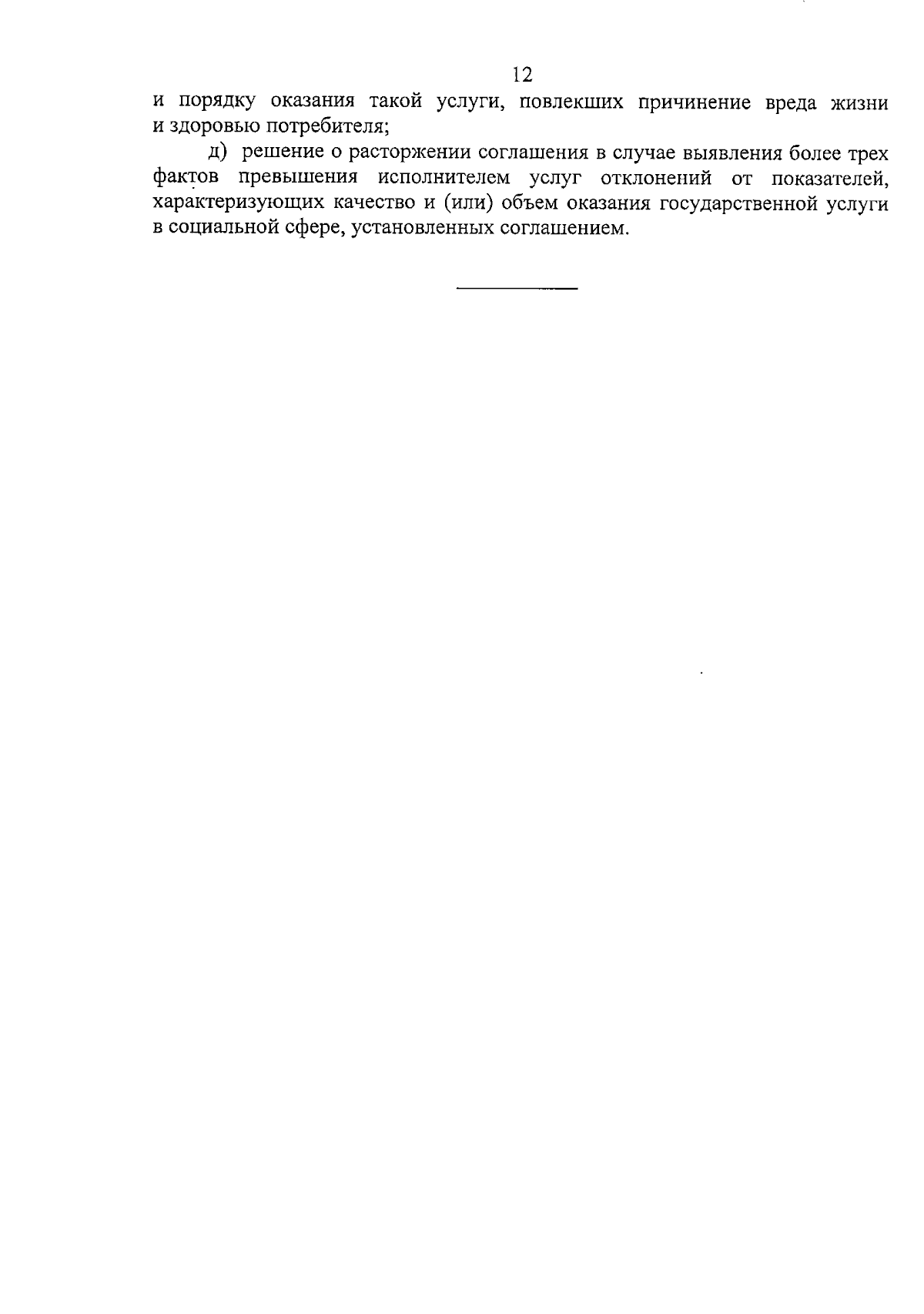 12

и порядку оказания такой услуги, повлекших причинение вреда жизни и здоровью потребителя;

д) решение о расторжении соглашения в случае выявления более трех фактов превышения исполнителем услуг отклонений от показателей, характеризующих качество и (или) объем оказания государственной услуги в социальной сфере, установленных соглашением.